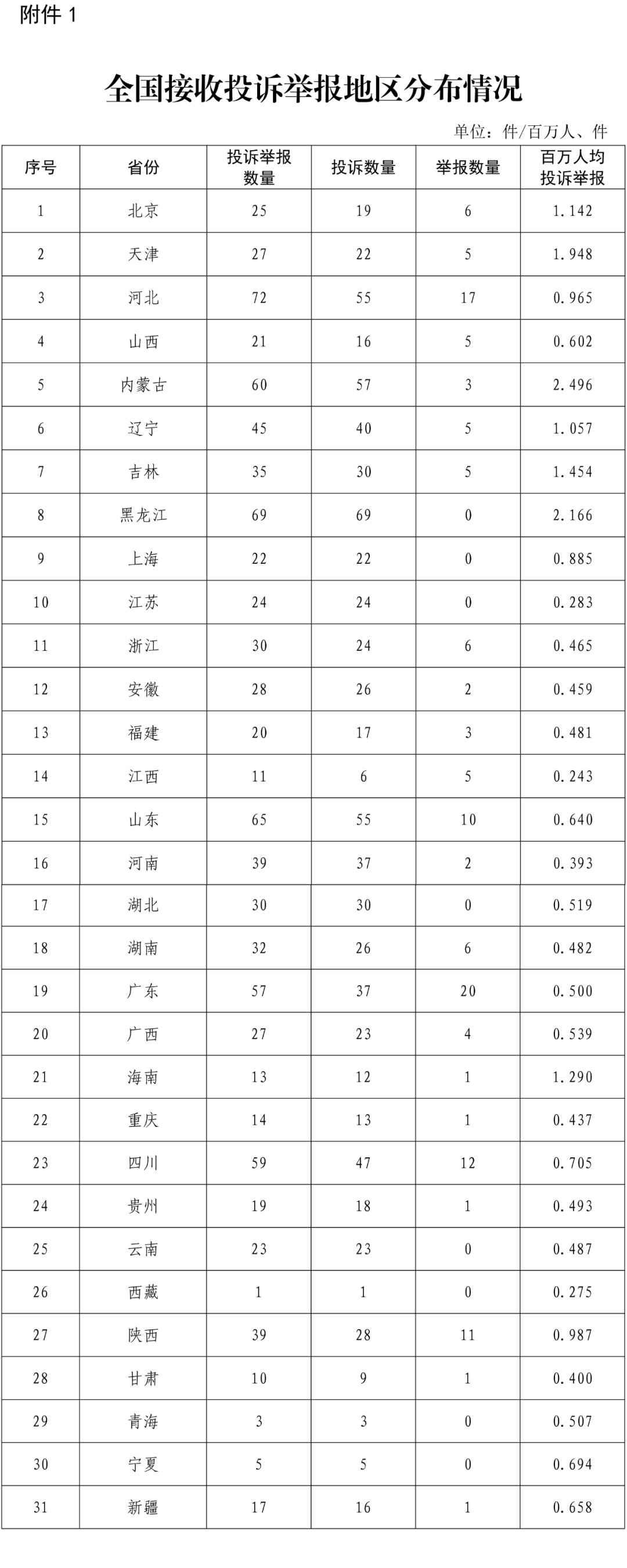 附件 1

全国接收投诉举报地区分布情况

单位：件/百万人、件

| 序号 | 省份 | 投诉举报数量 | 投诉数量 | 举报数量 | 百万人均投诉举报 |
|---|---|---|---|---|---|
| 1 | 北京 | 25 | 19 | 6 | 1.142 |
| 2 | 天津 | 27 | 22 | 5 | 1.948 |
| 3 | 河北 | 72 | 55 | 17 | 0.965 |
| 4 | 山西 | 21 | 16 | 5 | 0.602 |
| 5 | 内蒙古 | 60 | 57 | 3 | 2.496 |
| 6 | 辽宁 | 45 | 40 | 5 | 1.057 |
| 7 | 吉林 | 35 | 30 | 5 | 1.454 |
| 8 | 黑龙江 | 69 | 69 | 0 | 2.166 |
| 9 | 上海 | 22 | 22 | 0 | 0.885 |
| 10 | 江苏 | 24 | 24 | 0 | 0.283 |
| 11 | 浙江 | 30 | 24 | 6 | 0.465 |
| 12 | 安徽 | 28 | 26 | 2 | 0.459 |
| 13 | 福建 | 20 | 17 | 3 | 0.481 |
| 14 | 江西 | 11 | 6 | 5 | 0.243 |
| 15 | 山东 | 65 | 55 | 10 | 0.640 |
| 16 | 河南 | 39 | 37 | 2 | 0.393 |
| 17 | 湖北 | 30 | 30 | 0 | 0.519 |
| 18 | 湖南 | 32 | 26 | 6 | 0.482 |
| 19 | 广东 | 57 | 37 | 20 | 0.500 |
| 20 | 广西 | 27 | 23 | 4 | 0.539 |
| 21 | 海南 | 13 | 12 | 1 | 1.290 |
| 22 | 重庆 | 14 | 13 | 1 | 0.437 |
| 23 | 四川 | 59 | 47 | 12 | 0.705 |
| 24 | 贵州 | 19 | 18 | 1 | 0.493 |
| 25 | 云南 | 23 | 23 | 0 | 0.487 |
| 26 | 西藏 | 1 | 1 | 0 | 0.275 |
| 27 | 陕西 | 39 | 28 | 11 | 0.987 |
| 28 | 甘肃 | 10 | 9 | 1 | 0.400 |
| 29 | 青海 | 3 | 3 | 0 | 0.507 |
| 30 | 宁夏 | 5 | 5 | 0 | 0.694 |
| 31 | 新疆 | 17 | 16 | 1 | 0.658 |